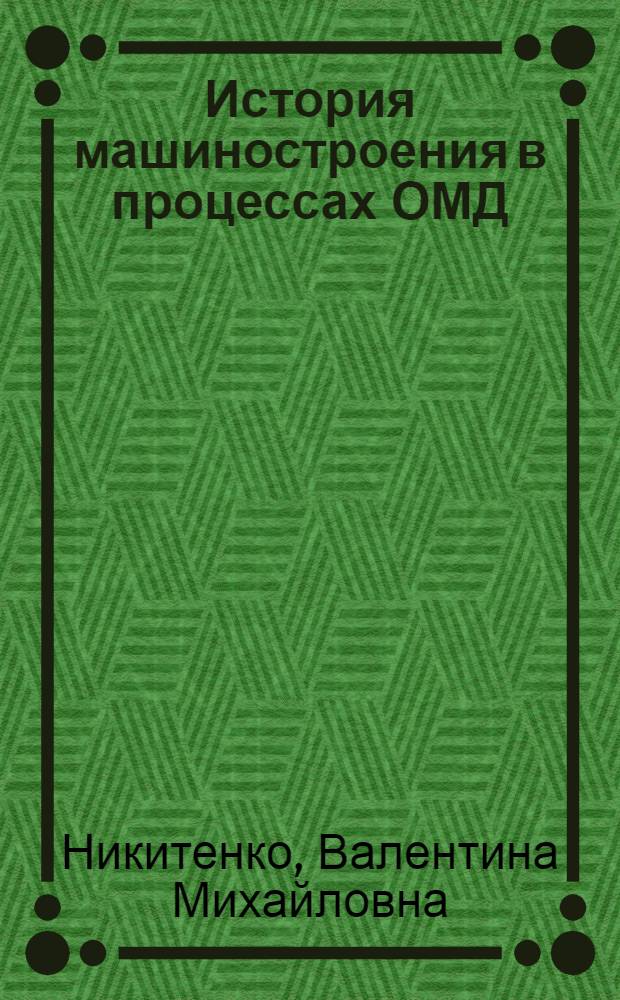 История машиностроения в процессах ОМД

Никитенко, Валентина Михайловна